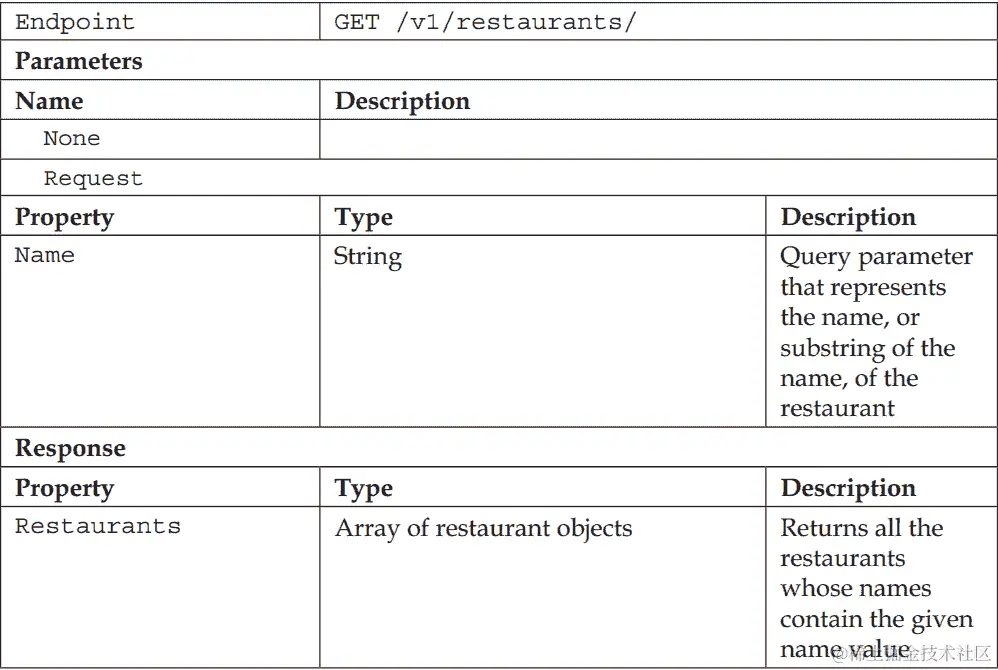 | Endpoint | GET /v1/restaurants/ | |
|---|---|---|
| **Parameters** | | |
| **Name** | **Description** | |
| None | | |
| Request | | |
| **Property** | **Type** | **Description** |
| Name | String | Query parameter that represents the name, or substring of the name, of the restaurant |
| **Response** | | |
| **Property** | **Type** | **Description** |
| Restaurants | Array of restaurant objects | Returns all the restaurants whose names contain the given name value |

@稀土掘金技术社区